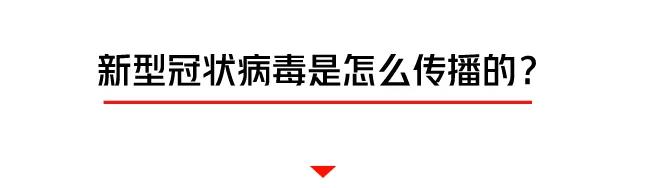 新型冠状病毒是怎么传播的？